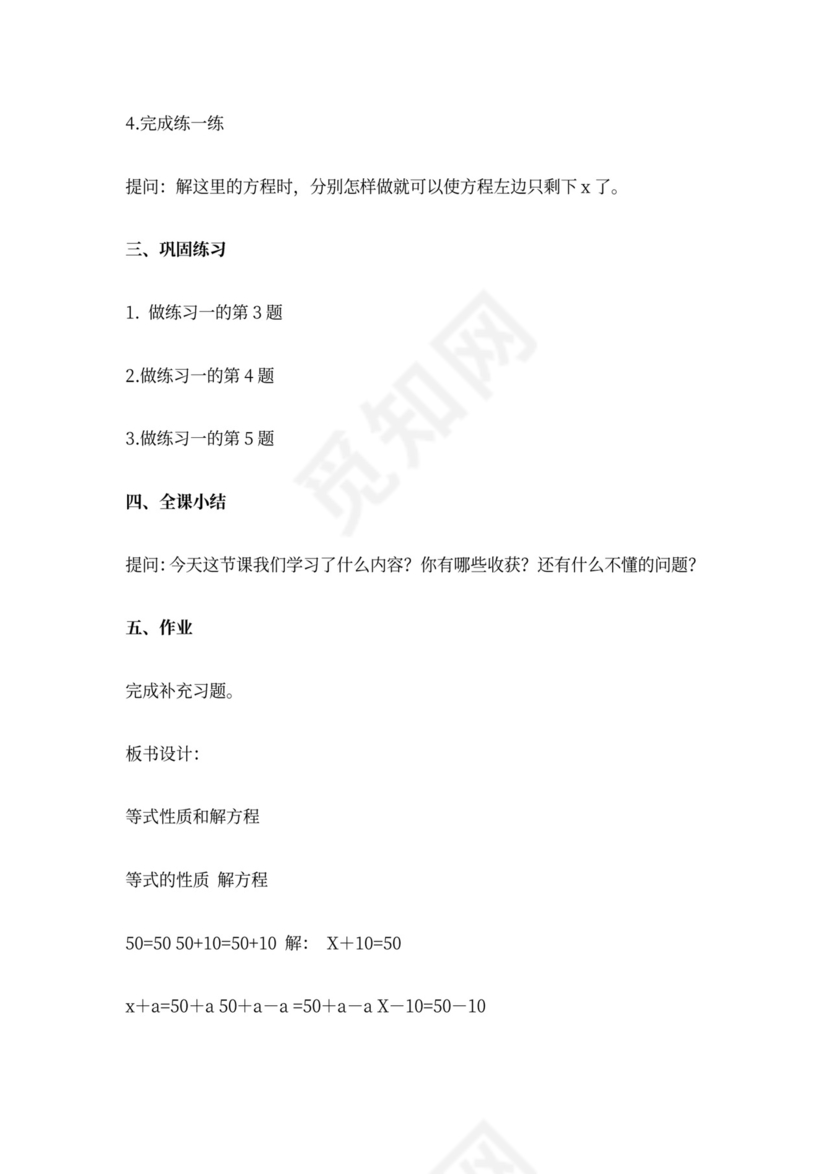 4.完成练一练

提问：解这里的方程时，分别怎样做就可以使方程左边只剩下 x 了。

三、巩固练习

1. 做练习一的第 3 题

2.做练习一的第 4 题

3.做练习一的第 5 题

四、全课小结

提问: 今天这节课我们学习了什么内容？你有哪些收获？还有什么不懂的问题？

五、作业

完成补充习题。

板书设计:

等式性质和解方程

等式的性质 解方程

50=50 50+10=50+10 解： X＋10=50

x＋a=50＋a 50＋a－a =50＋a－a X－10=50－10

觅知网